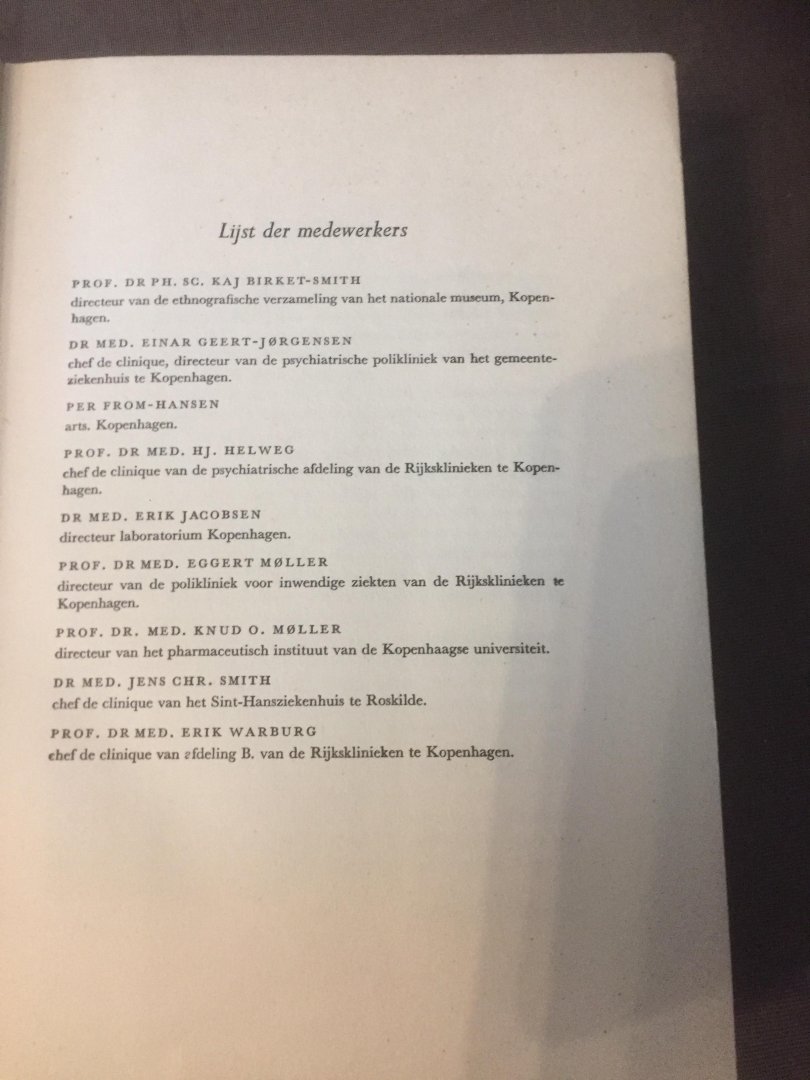 Lijst der medewerkers

PROF. DR PH. SC. KAJ BIRKET-SMITH
directeur van de ethnografische verzameling van het nationale museum, Kopenhagen.

DR MED. EINAR GEERT-JØRGENSEN
chef de clinique, directeur van de psychiatrische polikliniek van het gemeenteziekenhuis te Kopenhagen.

PER FROM-HANSEN
arts. Kopenhagen.

PROF. DR MED. HJ. HELWEG
chef de clinique van de psychiatrische afdeling van de Rijksklinieken te Kopenhagen.

DR MED. ERIK JACOBSEN
directeur laboratorium Kopenhagen.

PROF. DR MED. EGGERT MØLLER
directeur van de polikliniek voor inwendige ziekten van de Rijksklinieken te Kopenhagen.

PROF. DR. MED. KNUD O. MØLLER
directeur van het pharmaceutisch instituut van de Kopenhaagse universiteit.

DR MED. JENS CHR. SMITH
chef de clinique van het Sint-Hansziekenhuis te Roskilde.

PROF. DR MED. ERIK WARBURG
chef de clinique van afdeling B. van de Rijksklinieken te Kopenhagen.